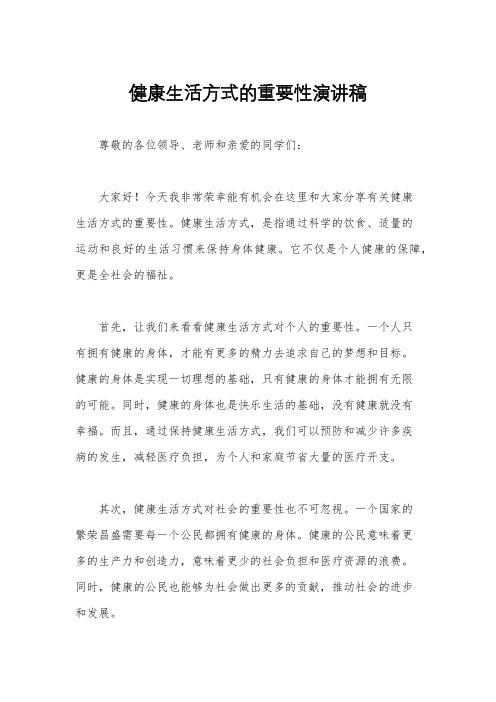 健康生活方式的重要性演讲稿

尊敬的各位领导、老师和亲爱的同学们：

大家好！今天我非常荣幸能有机会在这里和大家分享有关健康生活方式的重要性。健康生活方式，是指通过科学的饮食、适量的运动和良好的生活习惯来保持身体健康。它不仅是个人健康的保障，更是全社会的福祉。

首先，让我们来看看健康生活方式对个人的重要性。一个人只有拥有健康的身体，才能有更多的精力去追求自己的梦想和目标。健康的身体是实现一切理想的基础，只有健康的身体才能拥有无限的可能。同时，健康的身体也是快乐生活的基础，没有健康就没有幸福。而且，通过保持健康生活方式，我们可以预防和减少许多疾病的发生，减轻医疗负担，为个人和家庭节省大量的医疗开支。

其次，健康生活方式对社会的重要性也不可忽视。一个国家的繁荣昌盛需要每一个公民都拥有健康的身体。健康的公民意味着更多的生产力和创造力，意味着更少的社会负担和医疗资源的浪费。同时，健康的公民也能够为社会做出更多的贡献，推动社会的进步和发展。